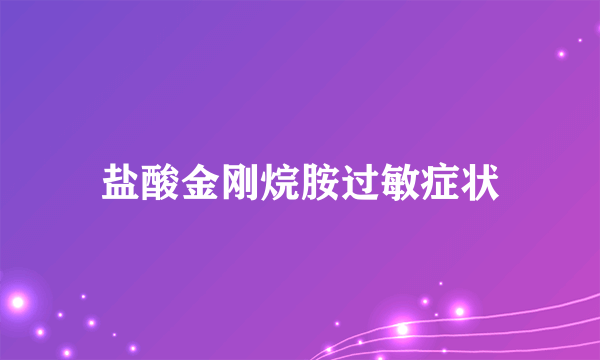 盐酸金刚烷胺过敏症状